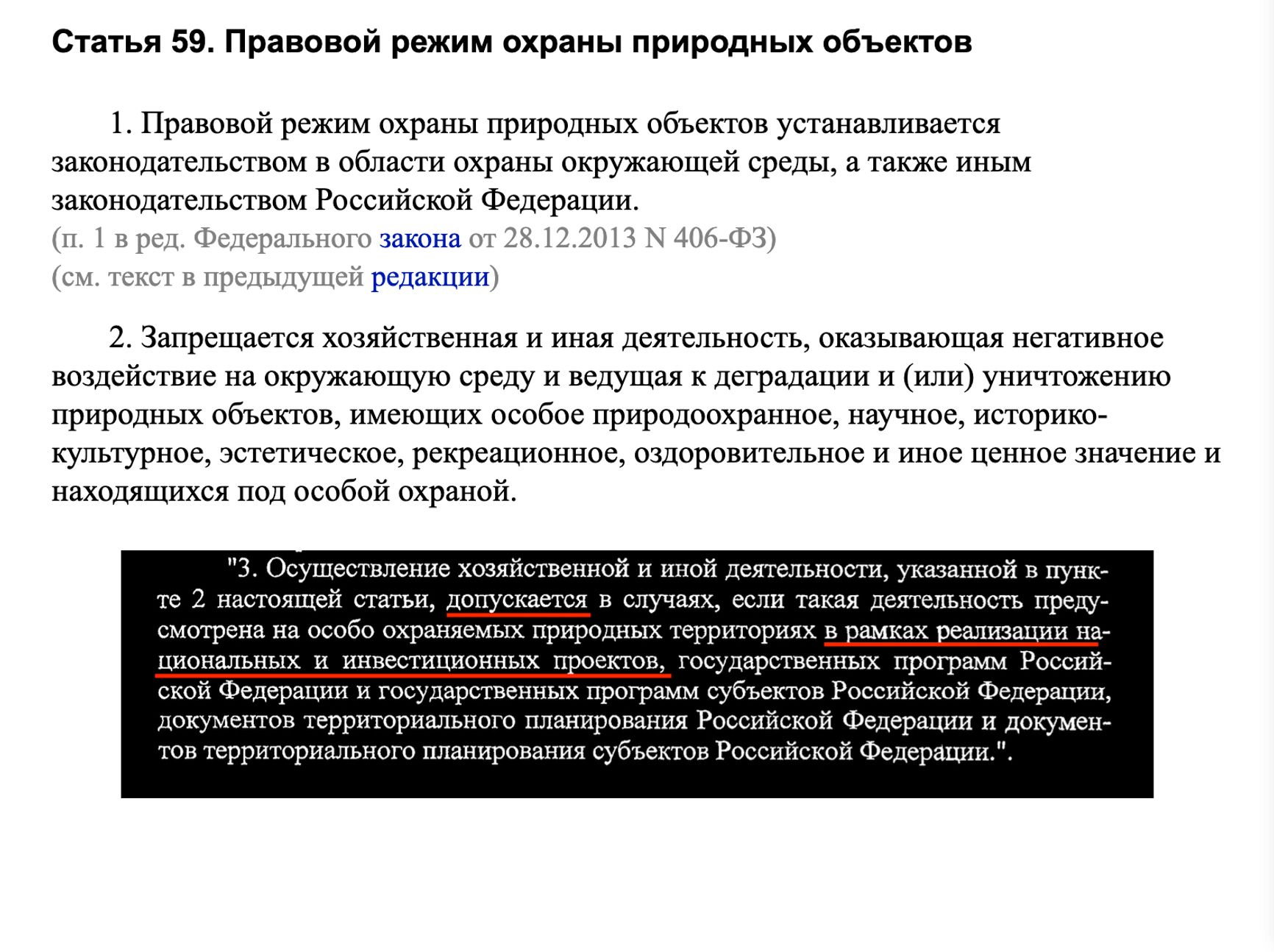 Статья 59. Правовой режим охраны природных объектов

1. Правовой режим охраны природных объектов устанавливается законодательством в области охраны окружающей среды, а также иным законодательством Российской Федерации.
(п. 1 в ред. Федерального закона от 28.12.2013 N 406-ФЗ)
(см. текст в предыдущей редакции)

2. Запрещается хозяйственная и иная деятельность, оказывающая негативное воздействие на окружающую среду и ведущая к деградации и (или) уничтожению природных объектов, имеющих особое природоохранное, научное, историко-культурное, эстетическое, рекреационное, оздоровительное и иное ценное значение и находящихся под особой охраной.

"3. Осуществление хозяйственной и иной деятельности, указанной в пункте 2 настоящей статьи, допускается в случаях, если такая деятельность предусмотрена на особо охраняемых природных территориях в рамках реализации национальных и инвестиционных проектов, государственных программ Российской Федерации и государственных программ субъектов Российской Федерации, документов территориального планирования Российской Федерации и документов территориального планирования субъектов Российской Федерации.".